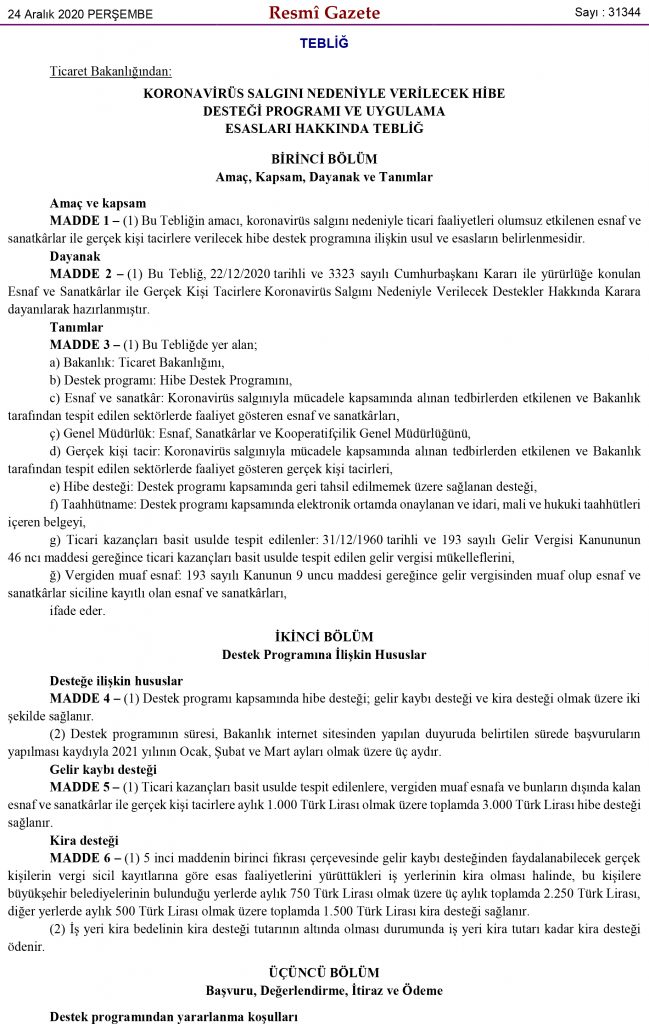 24 Aralık 2020 PERŞEMBE

Resmî Gazete

Sayı : 31344

TEBLİĞ

Ticaret Bakanlığından:

KORONAVİRÜS SALGINI NEDENİYLE VERİLECEK HİBE DESTEĞİ PROGRAMI VE UYGULAMA ESASLARI HAKKINDA TEBLİĞ

BİRİNCİ BÖLÜM
Amaç, Kapsam, Dayanak ve Tanımlar

Amaç ve kapsam

MADDE 1 – (1) Bu Tebliğin amacı, koronavirüs salgını nedeniyle ticari faaliyetleri olumsuz etkilenen esnaf ve sanatkârlar ile gerçek kişi tacirlere verilecek hibe destek programına ilişkin usul ve esasların belirlenmesidir.

Dayanak

MADDE 2 – (1) Bu Tebliğ, 22/12/2020 tarihli ve 3323 sayılı Cumhurbaşkanı Kararı ile yürürlüğe konulan Esnaf ve Sanatkârlar ile Gerçek Kişi Tacirlere Koronavirüs Salgını Nedeniyle Verilecek Destekler Hakkında Karara dayanılarak hazırlanmıştır.

Tanımlar

MADDE 3 – (1) Bu Tebliğde yer alan;

a) Bakanlık: Ticaret Bakanlığını,

b) Destek programı: Hibe Destek Programını,

c) Esnaf ve sanatkâr: Koronavirüs salgınıyla mücadele kapsamında alınan tedbirlerden etkilenen ve Bakanlık tarafından tespit edilen sektörlerde faaliyet gösteren esnaf ve sanatkârları,

ç) Genel Müdürlük: Esnaf, Sanatkârlar ve Kooperatifçilik Genel Müdürlüğünü,

d) Gerçek kişi tacir: Koronavirüs salgınıyla mücadele kapsamında alınan tedbirlerden etkilenen ve Bakanlık tarafından tespit edilen sektörlerde faaliyet gösteren gerçek kişi tacirleri,

e) Hibe desteği: Destek programı kapsamında geri tahsil edilmemek üzere sağlanan desteği,

f) Taahhütname: Destek programı kapsamında elektronik ortamda onaylanan ve idari, mali ve hukuki taahhütleri içeren belgeyi,

g) Ticari kazançları basit usulde tespit edilenler: 31/12/1960 tarihli ve 193 sayılı Gelir Vergisi Kanununun 46 ncı maddesi gereğince ticari kazançları basit usulde tespit edilen gelir vergisi mükelleflerini,

ğ) Vergiden muaf esnaf: 193 sayılı Kanunun 9 uncu maddesi gereğince gelir vergisinden muaf olup esnaf ve sanatkârlar siciline kayıtlı olan esnaf ve sanatkârları,

ifade eder.

İKİNCİ BÖLÜM
Destek Programına İlişkin Hususlar

Desteğe ilişkin hususlar

MADDE 4 – (1) Destek programı kapsamında hibe desteği; gelir kaybı desteği ve kira desteği olmak üzere iki şekilde sağlanır.

(2) Destek programının süresi, Bakanlık internet sitesinden yapılan duyuruda belirtilen sürede başvuruların yapılması kaydıyla 2021 yılının Ocak, Şubat ve Mart ayları olmak üzere üç aydır.

Gelir kaybı desteği

MADDE 5 – (1) Ticari kazançları basit usulde tespit edilenlere, vergiden muaf esnafa ve bunların dışında kalan esnaf ve sanatkârlar ile gerçek kişi tacirlere aylık 1.000 Türk Lirası olmak üzere toplamda 3.000 Türk Lirası hibe desteği sağlanır.

Kira desteği

MADDE 6 – (1) 5 inci maddenin birinci fıkrası çerçevesinde gelir kaybı desteğinden faydalanabilecek gerçek kişilerin vergi sicil kayıtlarına göre esas faaliyetlerini yürüttükleri iş yerlerinin kira olması halinde, bu kişilere büyükşehir belediyelerinin bulunduğu yerlerde aylık 750 Türk Lirası olmak üzere üç aylık toplamda 2.250 Türk Lirası, diğer yerlerde aylık 500 Türk Lirası olmak üzere toplamda 1.500 Türk Lirası kira desteği sağlanır.

(2) İş yeri kira bedelinin kira desteği tutarının altında olması durumunda iş yeri kira tutarı kadar kira desteği ödenir.

ÜÇÜNCÜ BÖLÜM
Başvuru, Değerlendirme, İtiraz ve Ödeme

Destek programından yararlanma koşulları